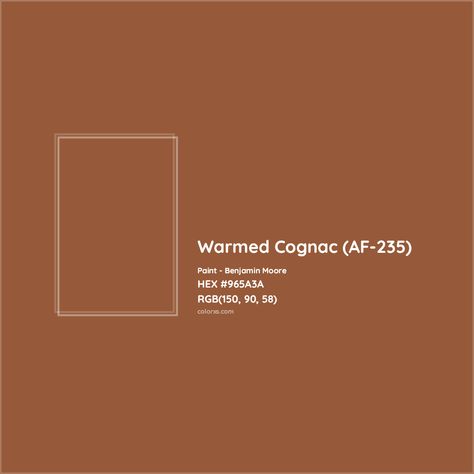 Warmed Cognac (AF-235)

Paint - Benjamin Moore

HEX #965A3A

RGB(150, 90, 58)

colorxs.com